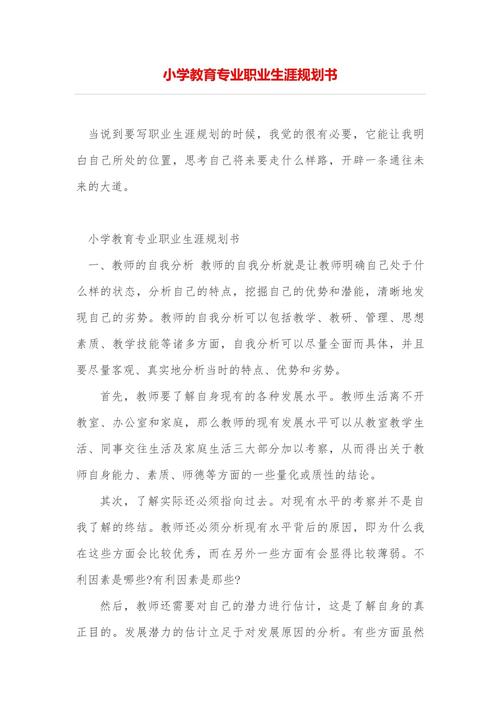 小学教育专业职业生涯规划书

当说到要写职业生涯规划的时候，我觉的很有必要，它能让我明白自己所处的位置，思考自己将来要走什么样路，开辟一条通往未来的大道。

小学教育专业职业生涯规划书

一、教师的自我分析 教师的自我分析就是让教师明确自己处于什么样的状态，分析自己的特点，挖掘自己的优势和潜能，清晰地发现自己的劣势。教师的自我分析可以包括教学、教研、管理、思想素质、教学技能等诸多方面，自我分析可以尽量全面而具体，并且要尽量客观、真实地分析当时的特点、优势和劣势。

首先，教师要了解自身现有的各种发展水平。教师生活离不开教室、办公室和家庭，那么教师的现有发展水平可以从教室教学生活、同事交往生活及家庭生活三大部分加以考察，从而得出关于教师自身能力、素质、师德等方面的一些量化或质性的结论。

其次，了解实际还必须指向过去。对现有水平的考察并不是自我了解的终结。教师还必须分析现有水平背后的原因，即为什么我在这些方面会比较优秀，而在另外一些方面有会显得比较薄弱。不利因素是哪些?有利因素是那些?

然后，教师还需要对自己的潜力进行估计，这是了解自身的真正目的。发展潜力的估计立足于对发展原因的分析。有些方面虽然